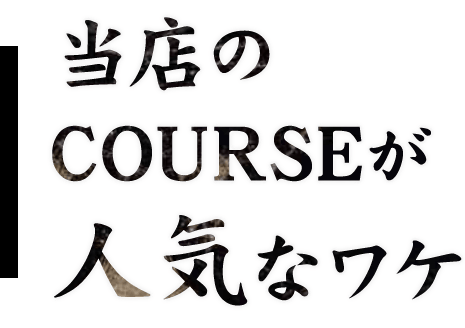 当店の
COURSEが
人気なワケ